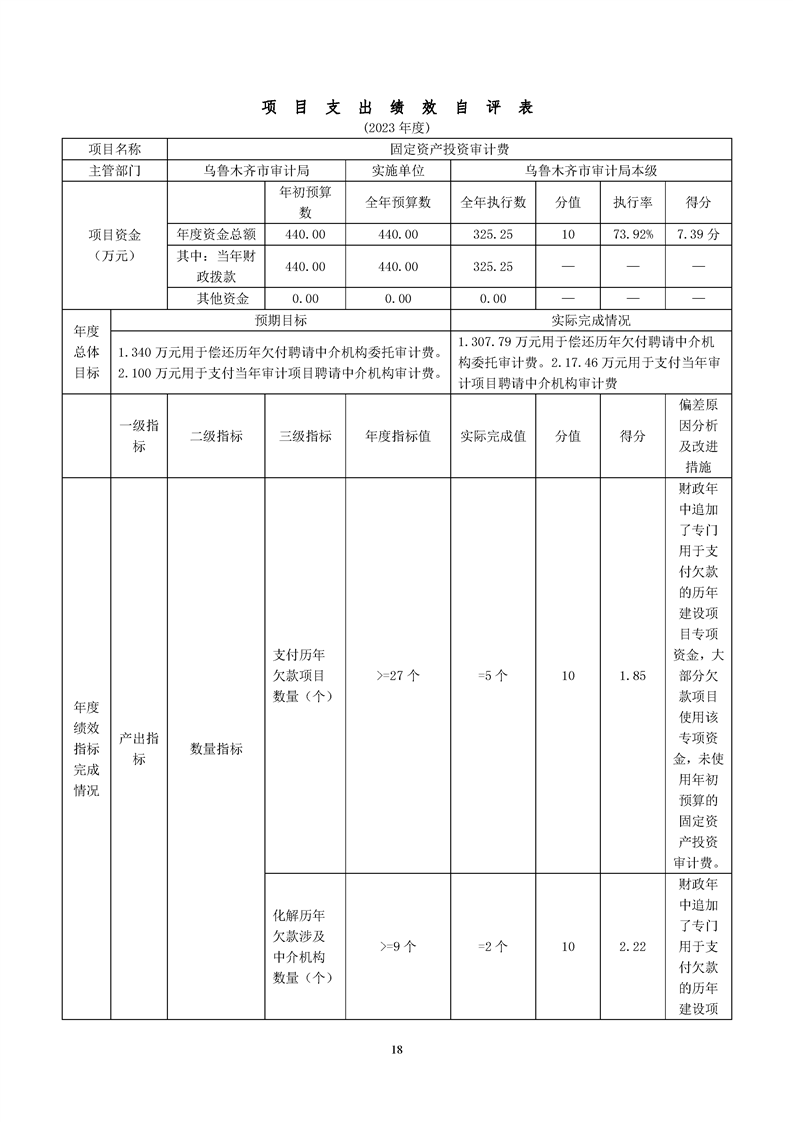 项 目 支 出 绩 效 自 评 表

(2023 年度)

| 项目名称 | 固定资产投资审计费 | | | | | | |
|---|---|---|---|---|---|---|---|
| 主管部门 | 乌鲁木齐市审计局 | | 实施单位 | 乌鲁木齐市审计局本级 | | | |
| 项目资金（万元） | | 年初预算数 | 全年预算数 | 全年执行数 | 分值 | 执行率 | 得分 |
| | 年度资金总额 | 440.00 | 440.00 | 325.25 | 10 | 73.92% | 7.39 分 |
| | 其中：当年财政拨款 | 440.00 | 440.00 | 325.25 | — | — | — |
| | 其他资金 | 0.00 | 0.00 | 0.00 | — | — | — |

| 年度总体目标 | 预期目标 | 实际完成情况 |
|---|---|---|
| | 1.340 万元用于偿还历年欠付聘请中介机构委托审计费。2.100 万元用于支付当年审计项目聘请中介机构审计费。 | 1.307.79 万元用于偿还历年欠付聘请中介机构委托审计费。2.17.46 万元用于支付当年审计项目聘请中介机构审计费 |

| | 一级指标 | 二级指标 | 三级指标 | 年度指标值 | 实际完成值 | 分值 | 得分 | 偏差原因分析及改进措施 |
|---|---|---|---|---|---|---|---|---|
| 年度绩效指标完成情况 | 产出指标 | 数量指标 | 支付历年欠款项目数量（个） | >=27 个 | =5 个 | 10 | 1.85 | 财政年中追加了专门用于支付欠款的历年建设项目专项资金，大部分欠款项目使用该专项资金，未使用年初预算的固定资产投资审计费。 |
| | | | 化解历年欠款涉及中介机构数量（个） | >=9 个 | =2 个 | 10 | 2.22 | 财政年中追加了专门用于支付欠款的历年建设项 |

18